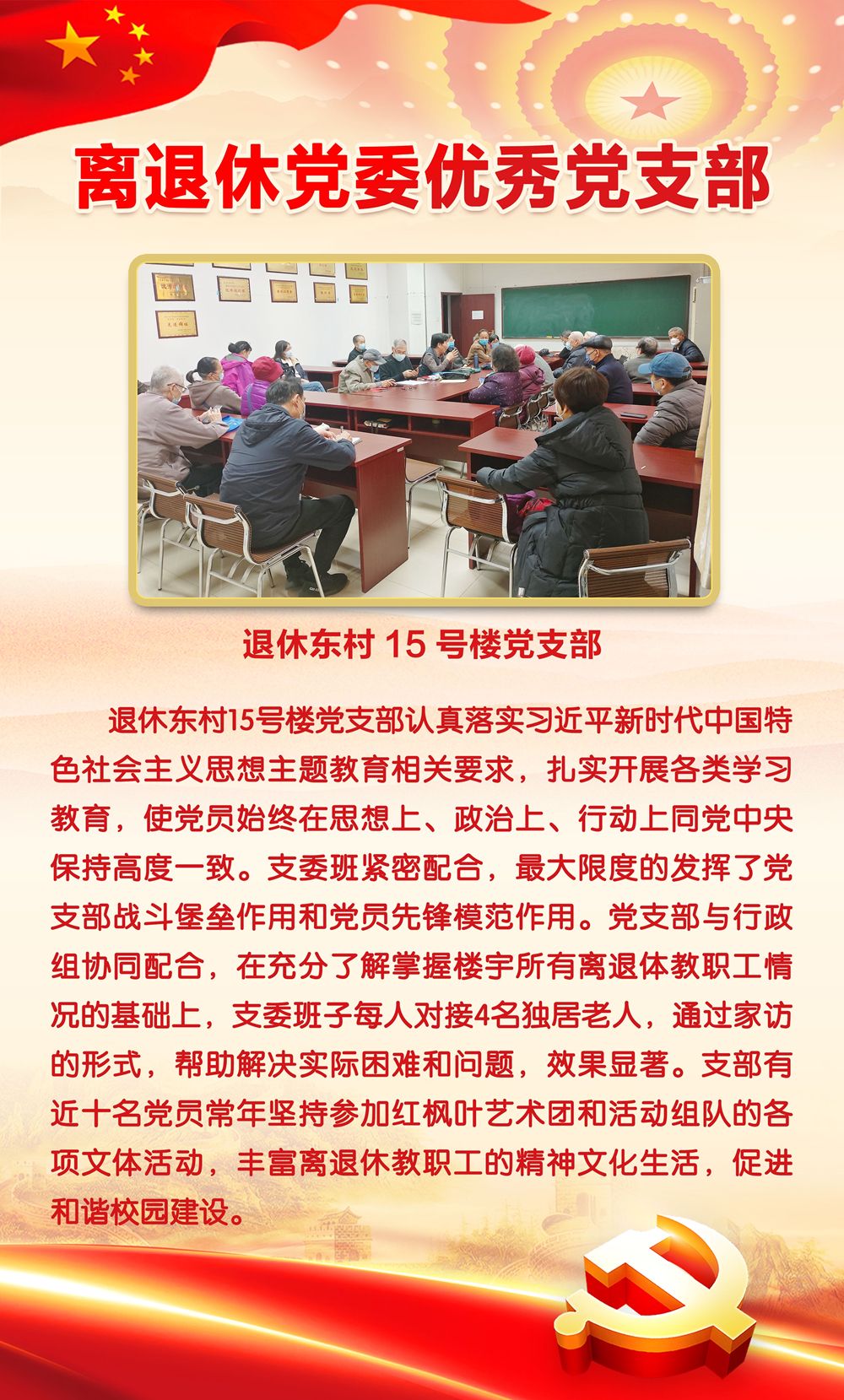 离退休党委优秀党支部

退休东村 15 号楼党支部

退休东村15号楼党支部认真落实习近平新时代中国特色社会主义思想主题教育相关要求，扎实开展各类学习教育，使党员始终在思想上、政治上、行动上同党中央保持高度一致。支委班紧密配合，最大限度的发挥了党支部战斗堡垒作用和党员先锋模范作用。党支部与行政组协同配合，在充分了解掌握楼宇所有离退体教职工情况的基础上，支委班子每人对接4名独居老人，通过家访的形式，帮助解决实际困难和问题，效果显著。支部有近十名党员常年坚持参加红枫叶艺术团和活动组队的各项文体活动，丰富离退休教职工的精神文化生活，促进和谐校园建设。